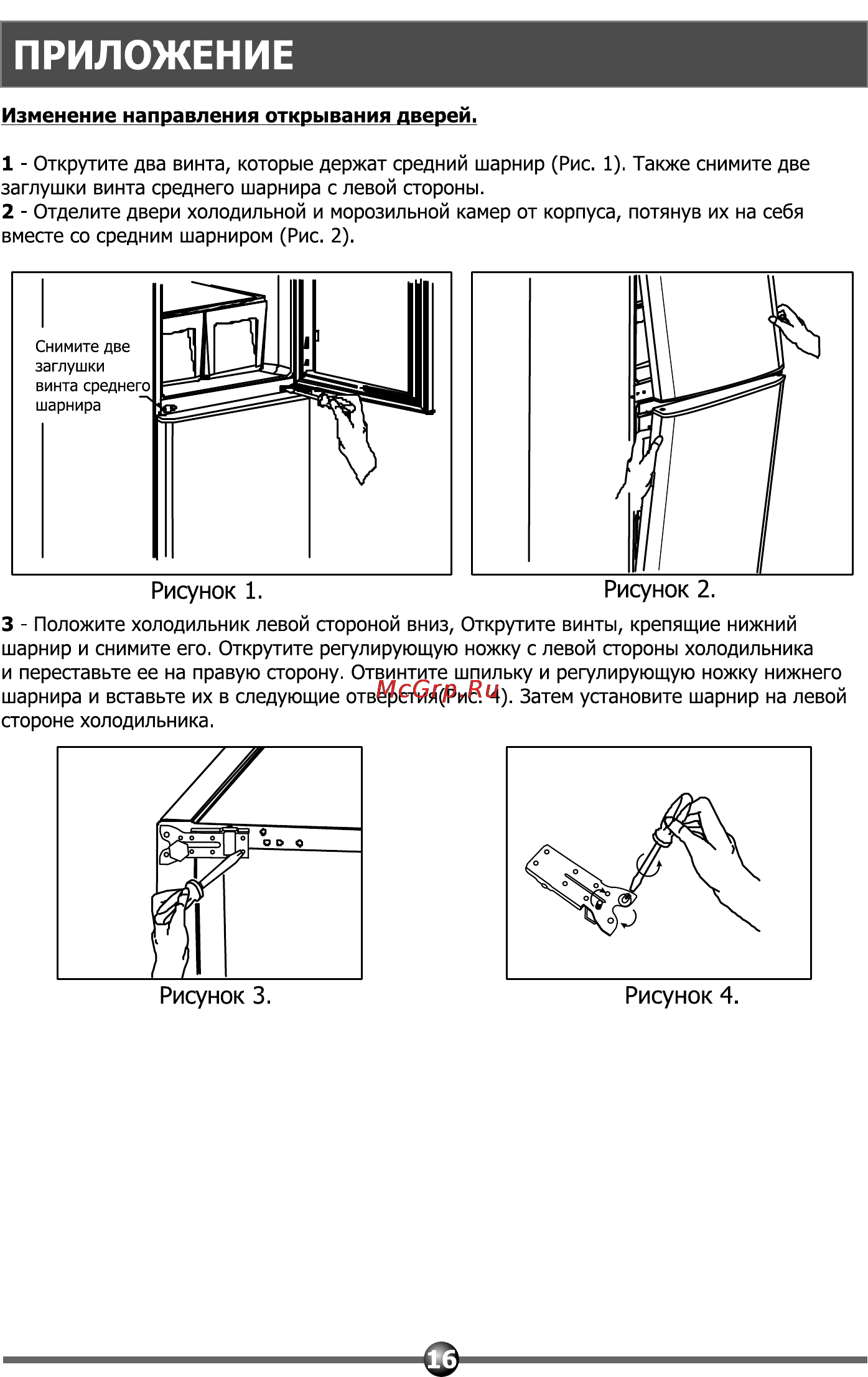 ПРИЛОЖЕНИЕ

Изменение направления открывания дверей.

1 - Открутите два винта, которые держат средний шарнир (Рис. 1). Также снимите две заглушки винта среднего шарнира с левой стороны.
2 - Отделите двери холодильной и морозильной камер от корпуса, потянув их на себя вместе со средним шарниром (Рис. 2).

Снимите две заглушки винта среднего шарнира

Рисунок 1.

Рисунок 2.

3 - Положите холодильник левой стороной вниз, Открутите винты, крепящие нижний шарнир и снимите его. Открутите регулирующую ножку с левой стороны холодильника и переставьте ее на правую сторону. Отвинтите шпильку и регулирующую ножку нижнего шарнира и вставьте их в следующие отверстия (Рис. 4). Затем установите шарнир на левой стороне холодильника.

McGrp.Ru

Рисунок 3.

Рисунок 4.

16